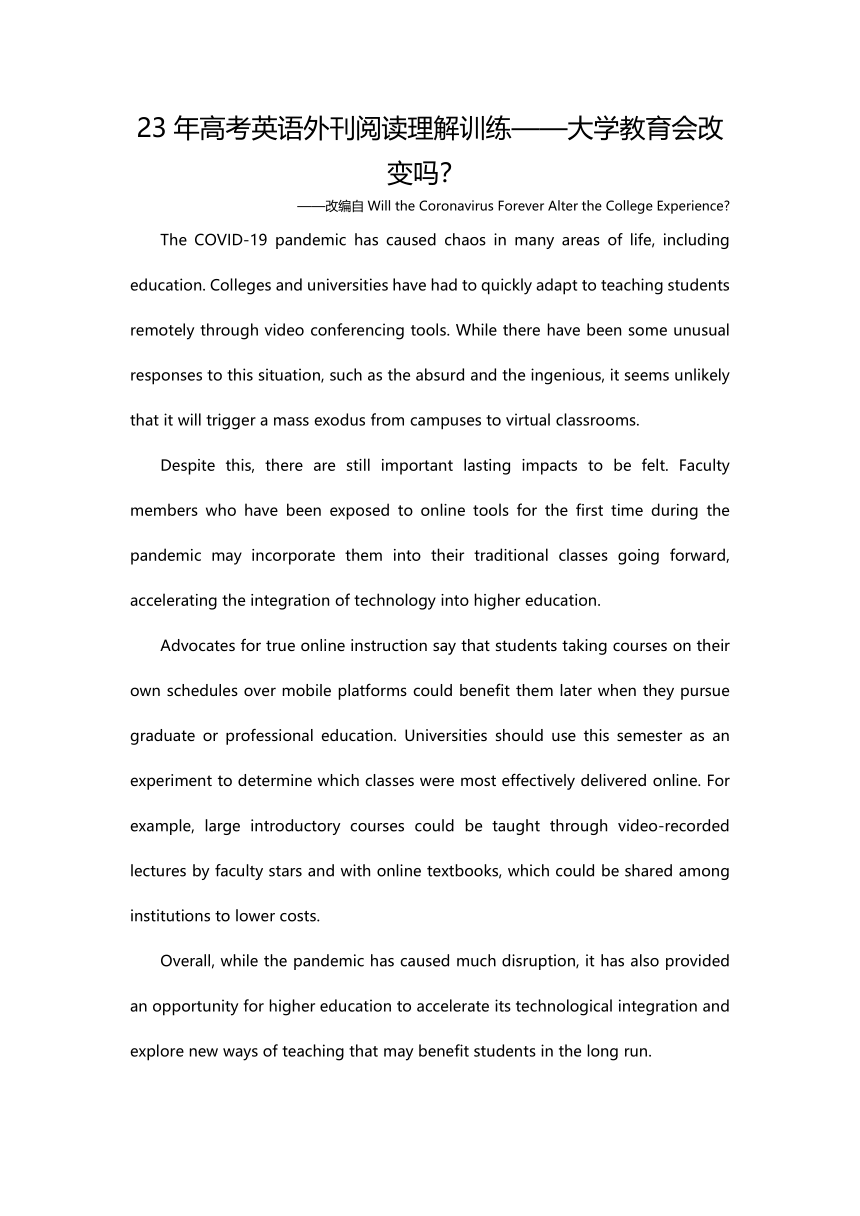 23 年高考英语外刊阅读理解训练——大学教育会改变吗?

——改编自 Will the Coronavirus Forever Alter the College Experience?

The COVID-19 pandemic has caused chaos in many areas of life, including education. Colleges and universities have had to quickly adapt to teaching students remotely through video conferencing tools. While there have been some unusual responses to this situation, such as the absurd and the ingenious, it seems unlikely that it will trigger a mass exodus from campuses to virtual classrooms.

Despite this, there are still important lasting impacts to be felt. Faculty members who have been exposed to online tools for the first time during the pandemic may incorporate them into their traditional classes going forward, accelerating the integration of technology into higher education.

Advocates for true online instruction say that students taking courses on their own schedules over mobile platforms could benefit them later when they pursue graduate or professional education. Universities should use this semester as an experiment to determine which classes were most effectively delivered online. For example, large introductory courses could be taught through video-recorded lectures by faculty stars and with online textbooks, which could be shared among institutions to lower costs.

Overall, while the pandemic has caused much disruption, it has also provided an opportunity for higher education to accelerate its technological integration and explore new ways of teaching that may benefit students in the long run.